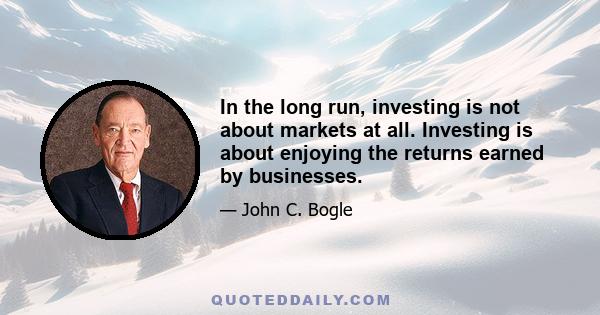 In the long run, investing is not about markets at all. Investing is about enjoying the returns earned by businesses.

— John C. Bogle

QUOTEDDAILY.COM